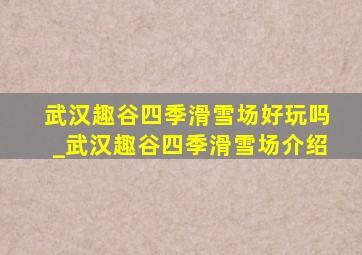 武汉趣谷四季滑雪场好玩吗_武汉趣谷四季滑雪场介绍